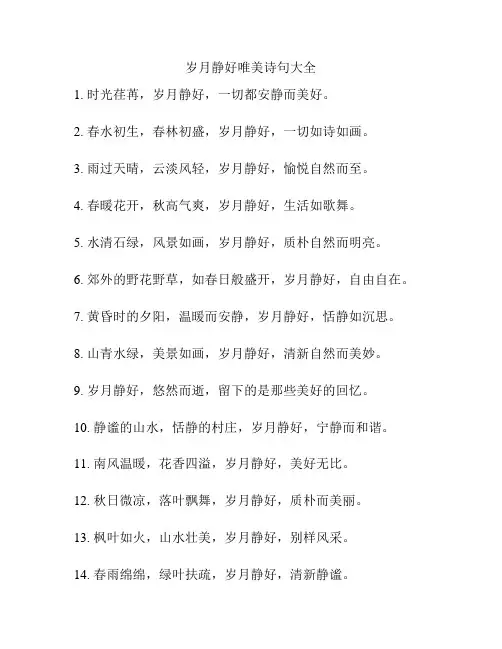 岁月静好唯美诗句大全

1. 时光荏苒，岁月静好，一切都安静而美好。

2. 春水初生，春林初盛，岁月静好，一切如诗如画。

3. 雨过天晴，云淡风轻，岁月静好，愉悦自然而至。

4. 春暖花开，秋高气爽，岁月静好，生活如歌舞。

5. 水清石绿，风景如画，岁月静好，质朴自然而明亮。

6. 郊外的野花野草，如春日般盛开，岁月静好，自由自在。

7. 黄昏时的夕阳，温暖而安静，岁月静好，恬静如沉思。

8. 山青水绿，美景如画，岁月静好，清新自然而美妙。

9. 岁月静好，悠然而逝，留下的是那些美好的回忆。

10. 静谧的山水，恬静的村庄，岁月静好，宁静而和谐。

11. 南风温暖，花香四溢，岁月静好，美好无比。

12. 秋日微凉，落叶飘舞，岁月静好，质朴而美丽。

13. 枫叶如火，山水壮美，岁月静好，别样风采。

14. 春雨绵绵，绿叶扶疏，岁月静好，清新静谧。